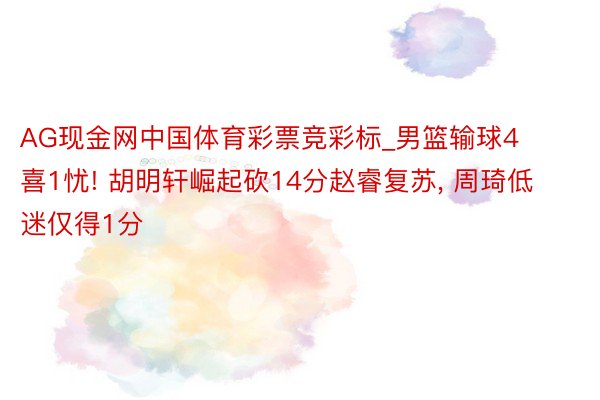 AG现金网中国体育彩票竞彩标_男篮输球4喜1忧! 胡明轩崛起砍14分赵睿复苏, 周琦低迷仅得1分